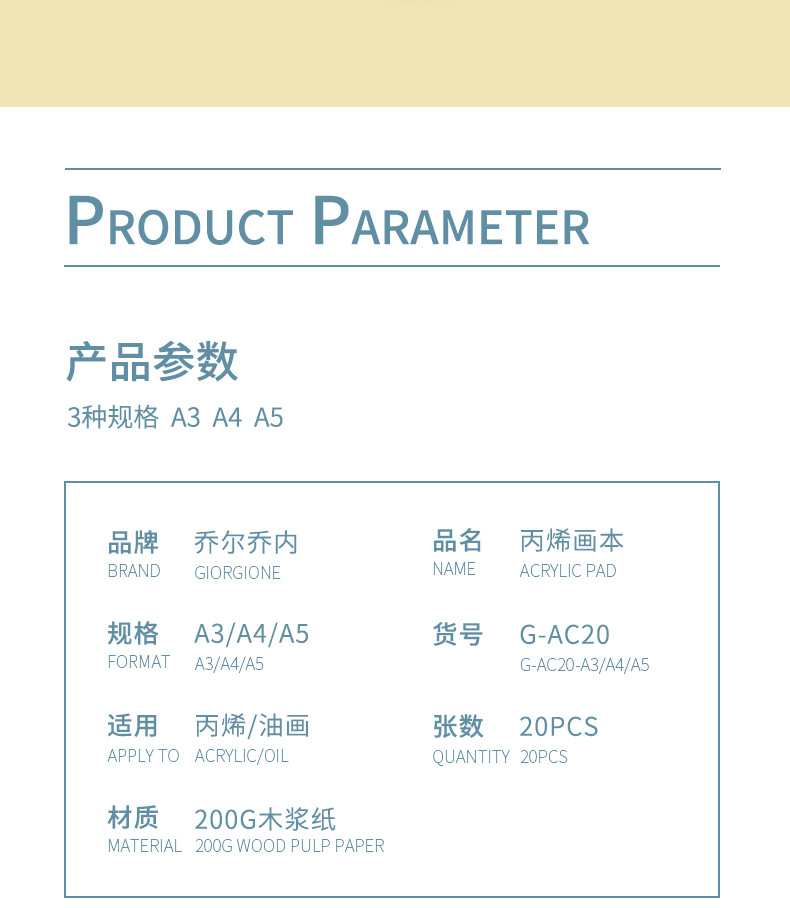 PRODUCT PARAMETER

产品参数

3种规格 A3 A4 A5

品牌 乔尔乔内
BRAND GIORGIONE

规格 A3/A4/A5
FORMAT A3/A4/A5

适用 丙烯/油画
APPLY TO ACRYLIC/OIL

材质 200G木浆纸
MATERIAL 200G WOOD PULP PAPER

品名 丙烯画本
NAME ACRYLIC PAD

货号 G-AC20
G-AC20-A3/A4/A5

张数 20PCS
QUANTITY 20PCS